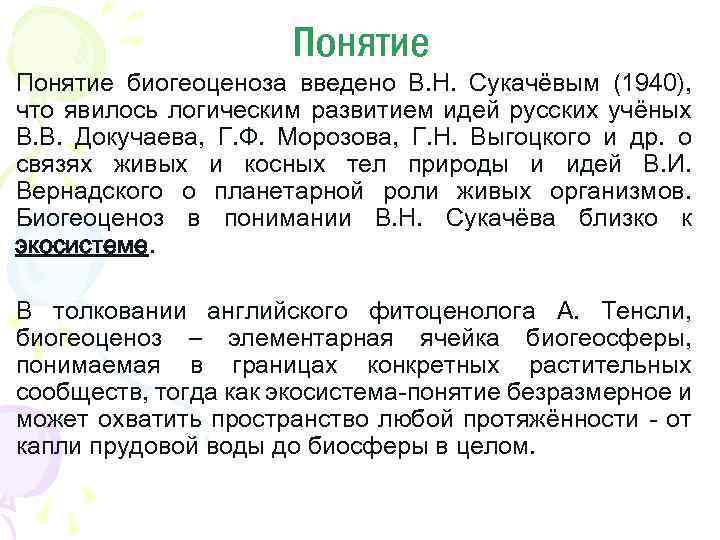 Понятие

Понятие биогеоценоза введено В.Н. Сукачёвым (1940), что явилось логическим развитием идей русских учёных В.В. Докучаева, Г.Ф. Морозова, Г.Н. Выгоцкого и др. о связях живых и косных тел природы и идей В.И. Вернадского о планетарной роли живых организмов. Биогеоценоз в понимании В.Н. Сукачёва близко к экосистеме.

В толковании английского фитоценолога А. Тенсли, биогеоценоз – элементарная ячейка биогеосферы, понимаемая в границах конкретных растительных сообществ, тогда как экосистема-понятие безразмерное и может охватить пространство любой протяжённости - от капли прудовой воды до биосферы в целом.